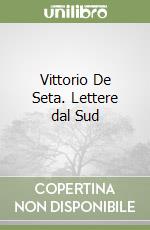 unilibro

Vittorio De Seta. Lettere dal Sud

COPERTINA NON DISPONIBILE